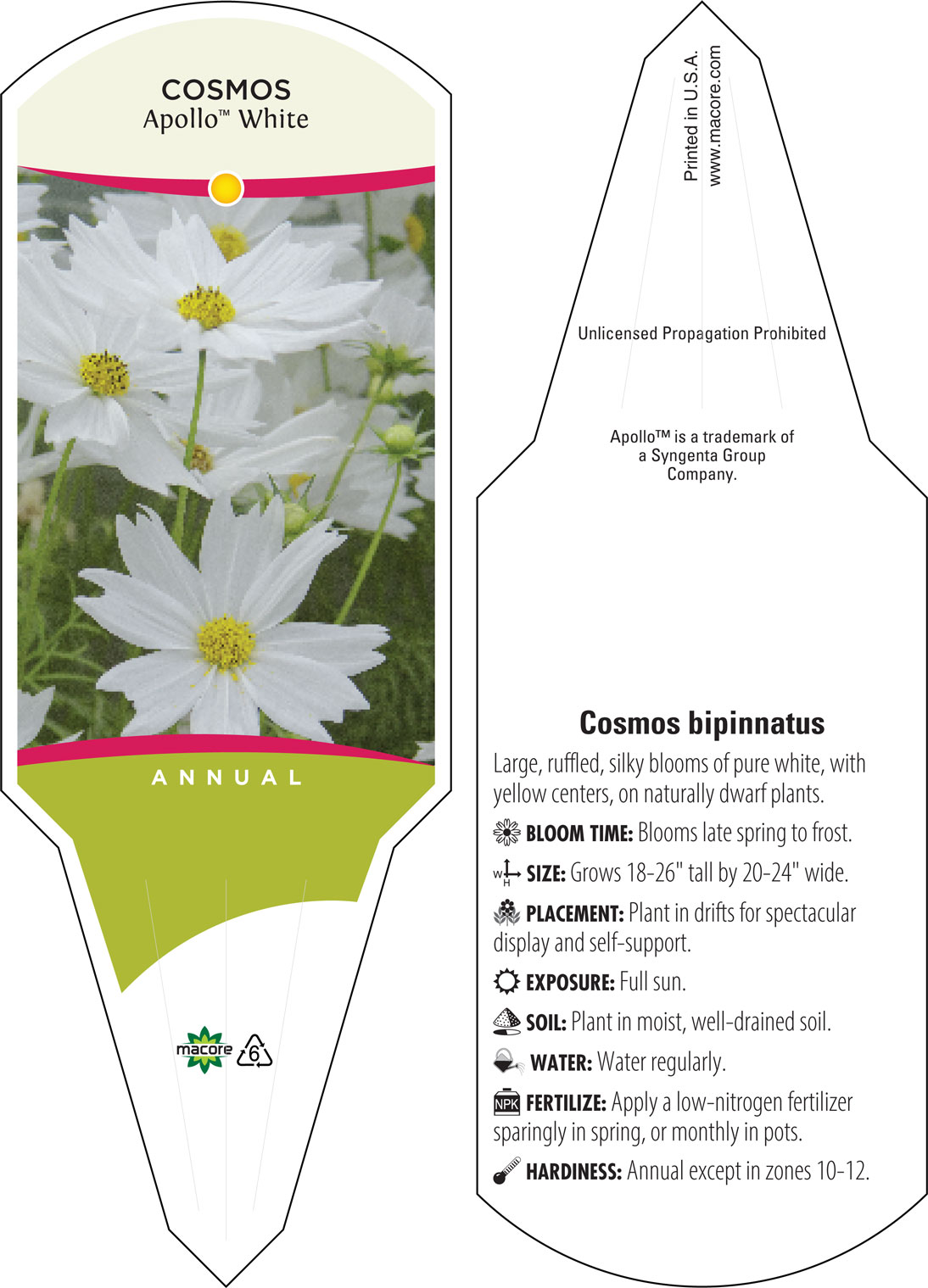 COSMOS
Apollo™ White

ANNUAL

macore 6

Printed in U.S.A.
www.macore.com

Unlicensed Propagation Prohibited

Apollo™ is a trademark of a Syngenta Group Company.

Cosmos bipinnatus

Large, ruffled, silky blooms of pure white, with yellow centers, on naturally dwarf plants.

BLOOM TIME: Blooms late spring to frost.

W H SIZE: Grows 18-26" tall by 20-24" wide.

PLACEMENT: Plant in drifts for spectacular display and self-support.

EXPOSURE: Full sun.

SOIL: Plant in moist, well-drained soil.

WATER: Water regularly.

NPK FERTILIZE: Apply a low-nitrogen fertilizer sparingly in spring, or monthly in pots.

HARDINESS: Annual except in zones 10-12.